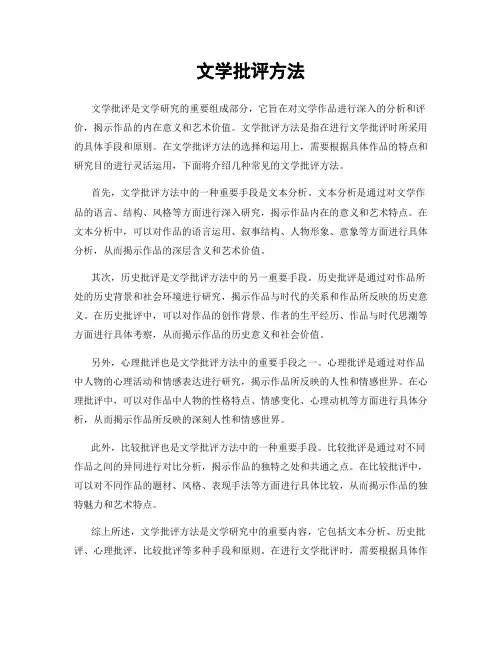 文学批评方法

文学批评是文学研究的重要组成部分，它旨在对文学作品进行深入的分析和评价，揭示作品的内在意义和艺术价值。文学批评方法是指在进行文学批评时所采用的具体手段和原则。在文学批评方法的选择和运用上，需要根据具体作品的特点和研究目的进行灵活运用，下面将介绍几种常见的文学批评方法。

首先，文学批评方法中的一种重要手段是文本分析。文本分析是通过对文学作品的语言、结构、风格等方面进行深入研究，揭示作品内在的意义和艺术特点。在文本分析中，可以对作品的语言运用、叙事结构、人物形象、意象等方面进行具体分析，从而揭示作品的深层含义和艺术价值。

其次，历史批评是文学批评方法中的另一重要手段。历史批评是通过对作品所处的历史背景和社会环境进行研究，揭示作品与时代的关系和作品所反映的历史意义。在历史批评中，可以对作品的创作背景、作者的生平经历、作品与时代思潮等方面进行具体考察，从而揭示作品的历史意义和社会价值。

另外，心理批评也是文学批评方法中的重要手段之一。心理批评是通过对作品中人物的心理活动和情感表达进行研究，揭示作品所反映的人性和情感世界。在心理批评中，可以对作品中人物的性格特点、情感变化、心理动机等方面进行具体分析，从而揭示作品所反映的深刻人性和情感世界。

此外，比较批评也是文学批评方法中的一种重要手段。比较批评是通过对不同作品之间的异同进行对比分析，揭示作品的独特之处和共通之点。在比较批评中，可以对不同作品的题材、风格、表现手法等方面进行具体比较，从而揭示作品的独特魅力和艺术特点。

综上所述，文学批评方法是文学研究中的重要内容，它包括文本分析、历史批评、心理批评、比较批评等多种手段和原则。在进行文学批评时，需要根据具体作